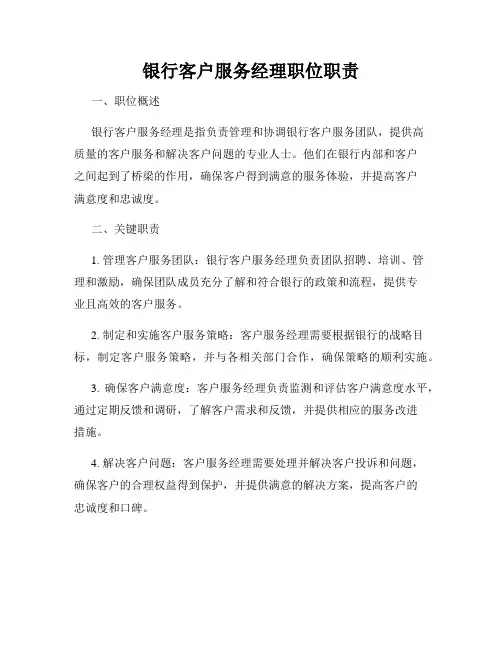 银行客户服务经理职位职责

一、职位概述

银行客户服务经理是指负责管理和协调银行客户服务团队，提供高质量的客户服务和解决客户问题的专业人士。他们在银行内部和客户之间起到了桥梁的作用，确保客户得到满意的服务体验，并提高客户满意度和忠诚度。

二、关键职责

1. 管理客户服务团队：银行客户服务经理负责团队招聘、培训、管理和激励，确保团队成员充分了解和符合银行的政策和流程，提供专业且高效的客户服务。

2. 制定和实施客户服务策略：客户服务经理需要根据银行的战略目标，制定客户服务策略，并与各相关部门合作，确保策略的顺利实施。

3. 确保客户满意度：客户服务经理负责监测和评估客户满意度水平，通过定期反馈和调研，了解客户需求和反馈，并提供相应的服务改进措施。

4. 解决客户问题：客户服务经理需要处理并解决客户投诉和问题，确保客户的合理权益得到保护，并提供满意的解决方案，提高客户的忠诚度和口碑。